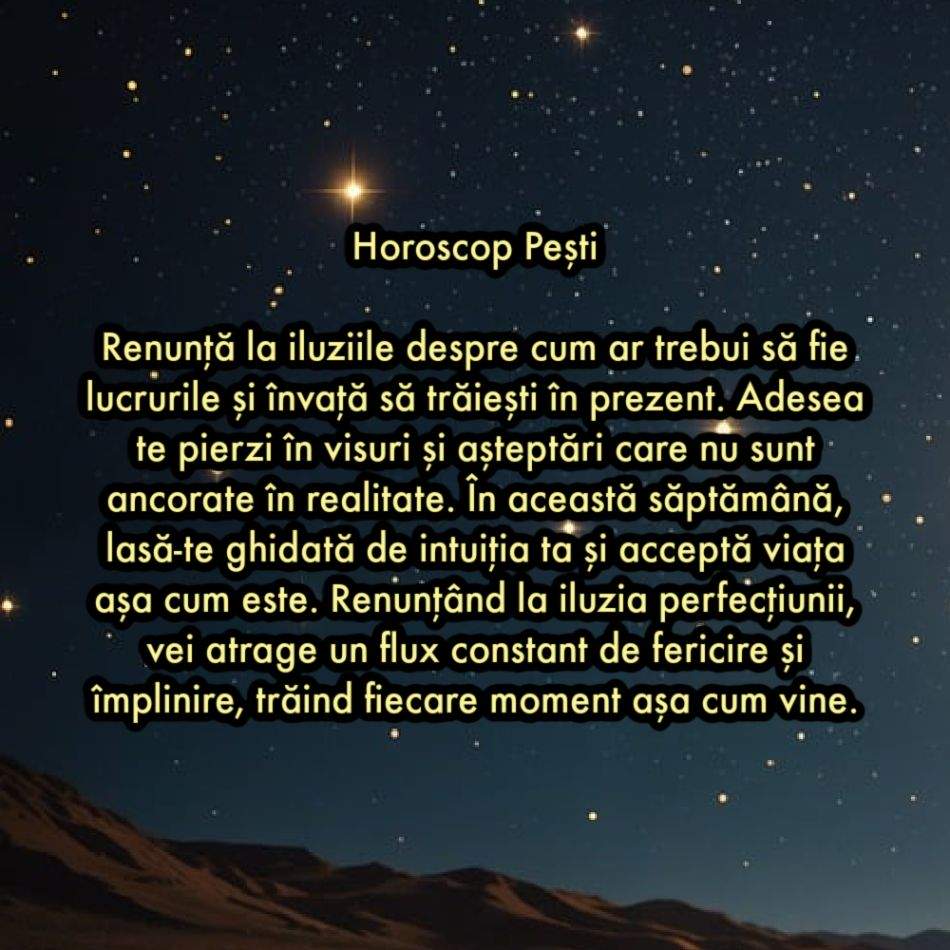 Horoscop Pești

Renunță la iluziile despre cum ar trebui să fie lucrurile și învață să trăiești în prezent. Adesea te pierzi în visuri și așteptări care nu sunt ancorate în realitate. În această săptămână, lasă-te ghidată de intuiția ta și acceptă viața așa cum este. Renunțând la iluzia perfecțiunii, vei atrage un flux constant de fericire și împlinire, trăind fiecare moment așa cum vine.